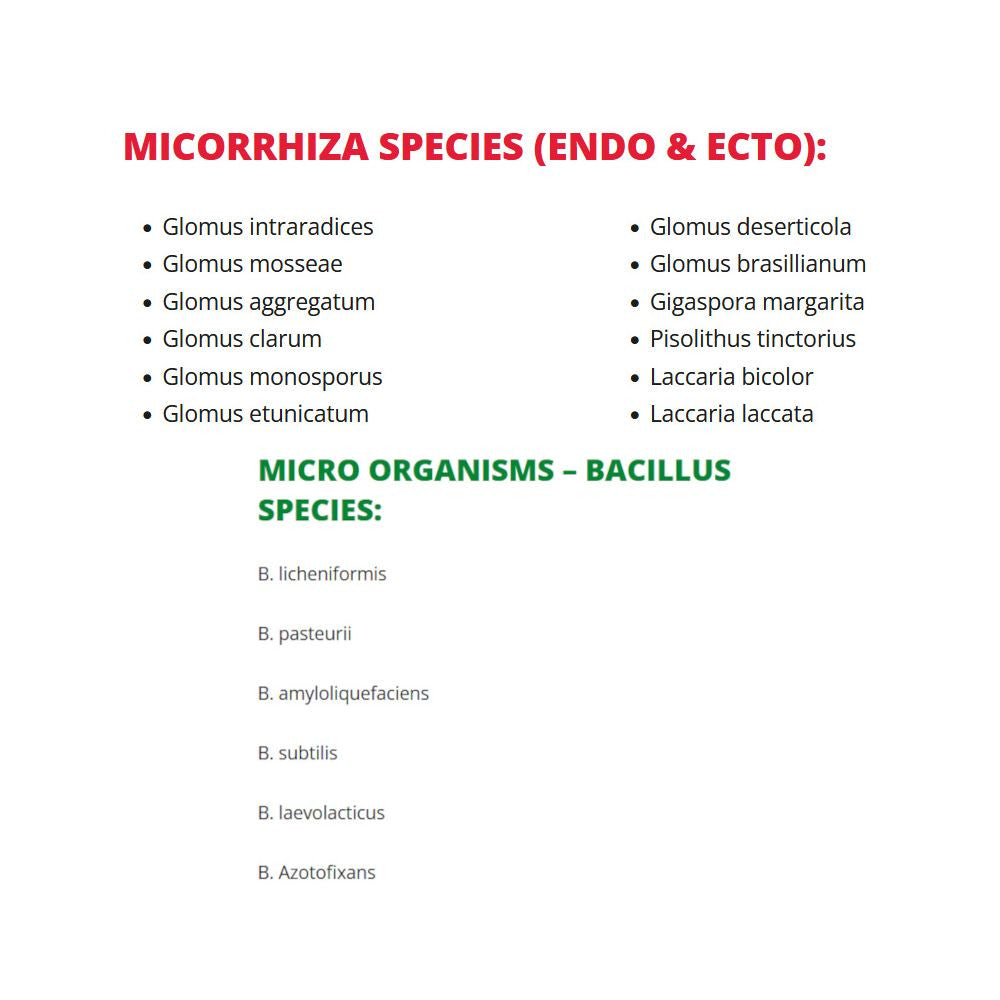 MICORRHIZA SPECIES (ENDO & ECTO):

- Glomus intraradices
- Glomus mosseae
- Glomus aggregatum
- Glomus clarum
- Glomus monosporus
- Glomus etunicatum

- Glomus deserticola
- Glomus brasillianum
- Gigaspora margarita
- Pisolithus tinctorius
- Laccaria bicolor
- Laccaria laccata

MICRO ORGANISMS – BACILLUS SPECIES:

B. licheniformis

B. pasteurii

B. amyloliquefaciens

B. subtilis

B. laevolacticus

B. Azotofixans